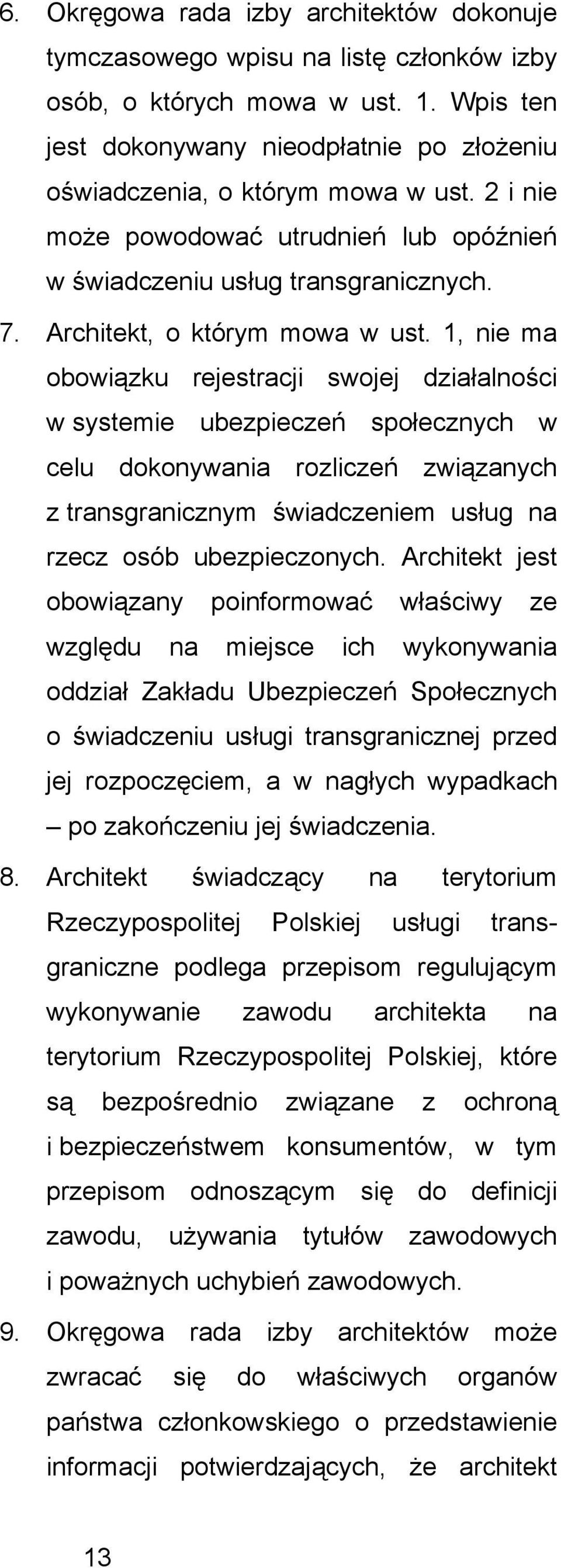 6. Okręgowa rada izby architektów dokonuje tymczasowego wpisu na listę członków izby osób, o których mowa w ust. 1. Wpis ten jest dokonywany nieodpłatnie po złożeniu oświadczenia, o którym mowa w ust. 2 i nie może powodować utrudnień lub opóźnień w świadczeniu usług transgranicznych.

7. Architekt, o którym mowa w ust. 1, nie ma obowiązku rejestracji swojej działalności w systemie ubezpieczeń społecznych w celu dokonywania rozliczeń związanych z transgranicznym świadczeniem usług na rzecz osób ubezpieczonych. Architekt jest obowiązany poinformować właściwy ze względu na miejsce ich wykonywania oddział Zakładu Ubezpieczeń Społecznych o świadczeniu usługi transgranicznej przed jej rozpoczęciem, a w nagłych wypadkach – po zakończeniu jej świadczenia.

8. Architekt świadczący na terytorium Rzeczypospolitej Polskiej usługi transgraniczne podlega przepisom regulującym wykonywanie zawodu architekta na terytorium Rzeczypospolitej Polskiej, które są bezpośrednio związane z ochroną i bezpieczeństwem konsumentów, w tym przepisom odnoszącym się do definicji zawodu, używania tytułów zawodowych i poważnych uchybień zawodowych.

9. Okręgowa rada izby architektów może zwracać się do właściwych organów państwa członkowskiego o przedstawienie informacji potwierdzających, że architekt

13